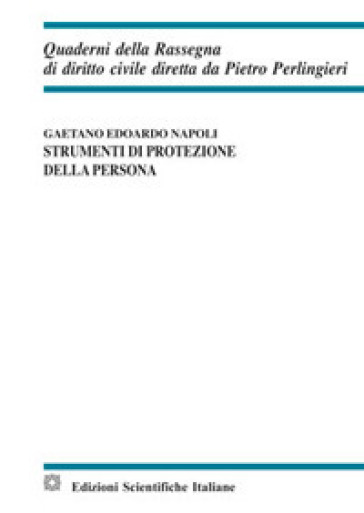 Quaderni della Rassegna di diritto civile diretta da Pietro Perlingieri

GAETANO EDOARDO NAPOLI
STRUMENTI DI PROTEZIONE DELLA PERSONA

Edizioni Scientifiche Italiane